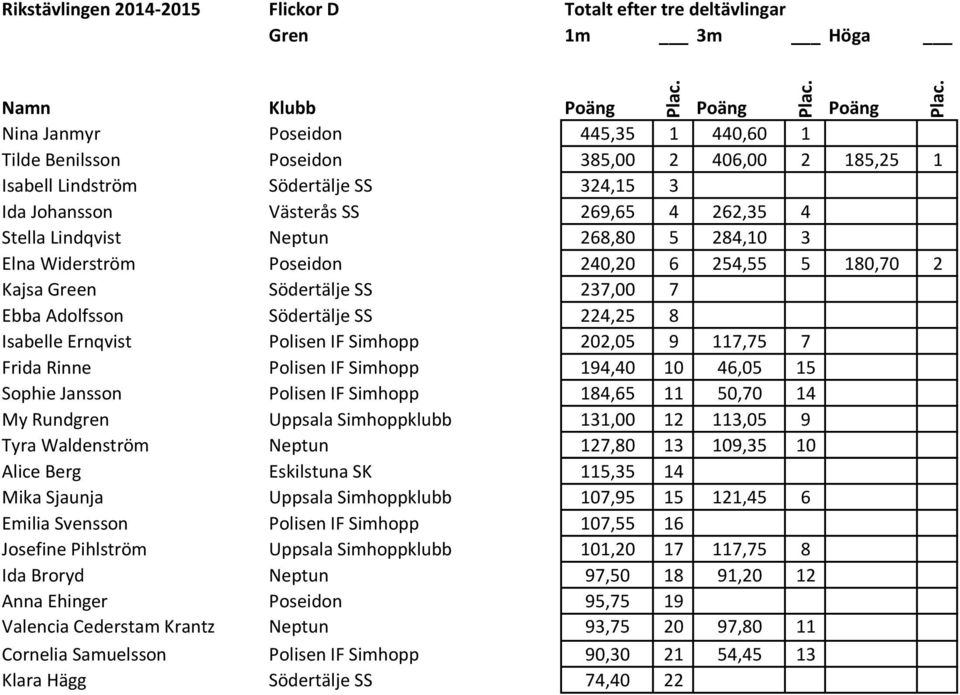 Rikstävlingen 2014-2015 Flickor D Totalt efter tre deltävlingar

Gren 1m ___ 3m ___ Höga ___

| Namn | Klubb | Poäng | Plac. | Poäng | Plac. | Poäng | Plac. |
|---|---|---|---|---|---|---|---|
| Nina Janmyr | Poseidon | 445,35 | 1 | 440,60 | 1 | | |
| Tilde Benilsson | Poseidon | 385,00 | 2 | 406,00 | 2 | 185,25 | 1 |
| Isabell Lindström | Södertälje SS | 324,15 | 3 | | | | |
| Ida Johansson | Västerås SS | 269,65 | 4 | 262,35 | 4 | | |
| Stella Lindqvist | Neptun | 268,80 | 5 | 284,10 | 3 | | |
| Elna Widerström | Poseidon | 240,20 | 6 | 254,55 | 5 | 180,70 | 2 |
| Kajsa Green | Södertälje SS | 237,00 | 7 | | | | |
| Ebba Adolfsson | Södertälje SS | 224,25 | 8 | | | | |
| Isabelle Ernqvist | Polisen IF Simhopp | 202,05 | 9 | 117,75 | 7 | | |
| Frida Rinne | Polisen IF Simhopp | 194,40 | 10 | 46,05 | 15 | | |
| Sophie Jansson | Polisen IF Simhopp | 184,65 | 11 | 50,70 | 14 | | |
| My Rundgren | Uppsala Simhoppklubb | 131,00 | 12 | 113,05 | 9 | | |
| Tyra Waldenström | Neptun | 127,80 | 13 | 109,35 | 10 | | |
| Alice Berg | Eskilstuna SK | 115,35 | 14 | | | | |
| Mika Sjaunja | Uppsala Simhoppklubb | 107,95 | 15 | 121,45 | 6 | | |
| Emilia Svensson | Polisen IF Simhopp | 107,55 | 16 | | | | |
| Josefine Pihlström | Uppsala Simhoppklubb | 101,20 | 17 | 117,75 | 8 | | |
| Ida Broryd | Neptun | 97,50 | 18 | 91,20 | 12 | | |
| Anna Ehinger | Poseidon | 95,75 | 19 | | | | |
| Valencia Cederstam Krantz | Neptun | 93,75 | 20 | 97,80 | 11 | | |
| Cornelia Samuelsson | Polisen IF Simhopp | 90,30 | 21 | 54,45 | 13 | | |
| Klara Hägg | Södertälje SS | 74,40 | 22 | | | | |